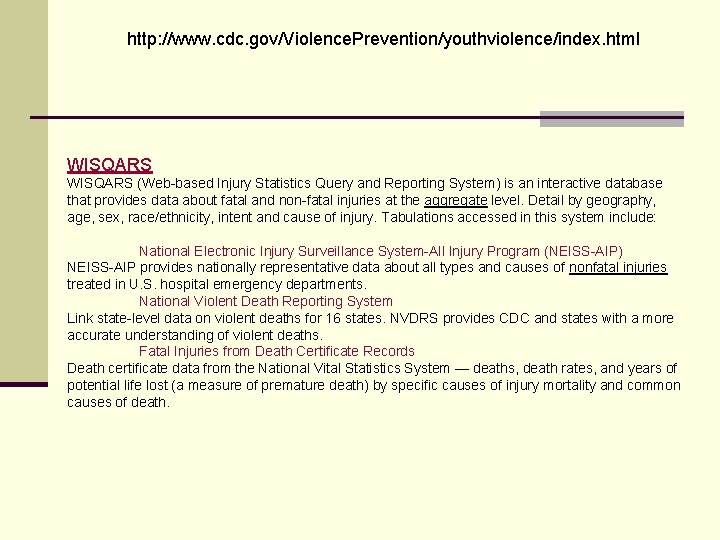 http://www.cdc.gov/ViolencePrevention/youthviolence/index.html

WISQARS
WISQARS (Web-based Injury Statistics Query and Reporting System) is an interactive database that provides data about fatal and non-fatal injuries at the aggregate level. Detail by geography, age, sex, race/ethnicity, intent and cause of injury. Tabulations accessed in this system include:

National Electronic Injury Surveillance System-All Injury Program (NEISS-AIP)
NEISS-AIP provides nationally representative data about all types and causes of nonfatal injuries treated in U.S. hospital emergency departments.

National Violent Death Reporting System
Link state-level data on violent deaths for 16 states. NVDRS provides CDC and states with a more accurate understanding of violent deaths.

Fatal Injuries from Death Certificate Records
Death certificate data from the National Vital Statistics System — deaths, death rates, and years of potential life lost (a measure of premature death) by specific causes of injury mortality and common causes of death.